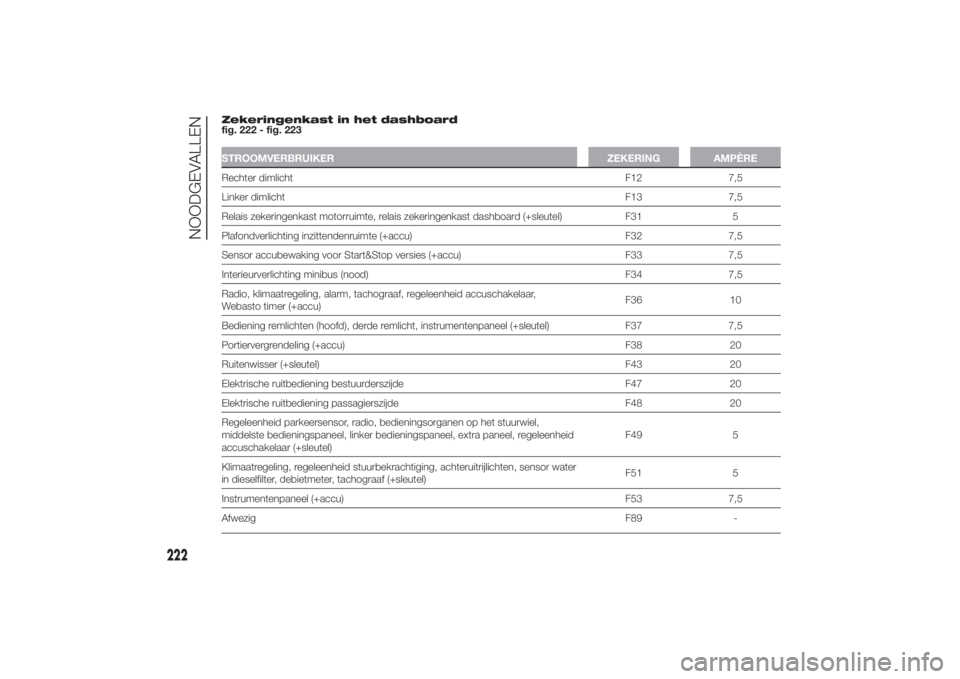 NOODGEVALLEN

Zekeringenkast in het dashboard
fig. 222 - fig. 223

| STROOMVERBRUIKER | ZEKERING | AMPÈRE |
|---|---|---|
| Rechter dimlicht | F12 | 7,5 |
| Linker dimlicht | F13 | 7,5 |
| Relais zekeringenkast motorruimte, relais zekeringenkast dashboard (+sleutel) | F31 | 5 |
| Plafondverlichting inzittendenruimte (+accu) | F32 | 7,5 |
| Sensor accubewaking voor Start&Stop versies (+accu) | F33 | 7,5 |
| Interieurverlichting minibus (nood) | F34 | 7,5 |
| Radio, klimaatregeling, alarm, tachograaf, regeleenheid accuschakelaar, Webasto timer (+accu) | F36 | 10 |
| Bediening remlichten (hoofd), derde remlicht, instrumentenpaneel (+sleutel) | F37 | 7,5 |
| Portiervergrendeling (+accu) | F38 | 20 |
| Ruitenwisser (+sleutel) | F43 | 20 |
| Elektrische ruitbediening bestuurderszijde | F47 | 20 |
| Elektrische ruitbediening passagierszijde | F48 | 20 |
| Regeleenheid parkeersensor, radio, bedieningsorganen op het stuurwiel, middelste bedieningspaneel, linker bedieningspaneel, extra paneel, regeleenheid accuschakelaar (+sleutel) | F49 | 5 |
| Klimaatregeling, regeleenheid stuurbekrachtiging, achteruitrijlichten, sensor water in dieselfilter, debietmeter, tachograaf (+sleutel) | F51 | 5 |
| Instrumentenpaneel (+accu) | F53 | 7,5 |
| Afwezig | F89 | - |

222

carmanualsonline.info